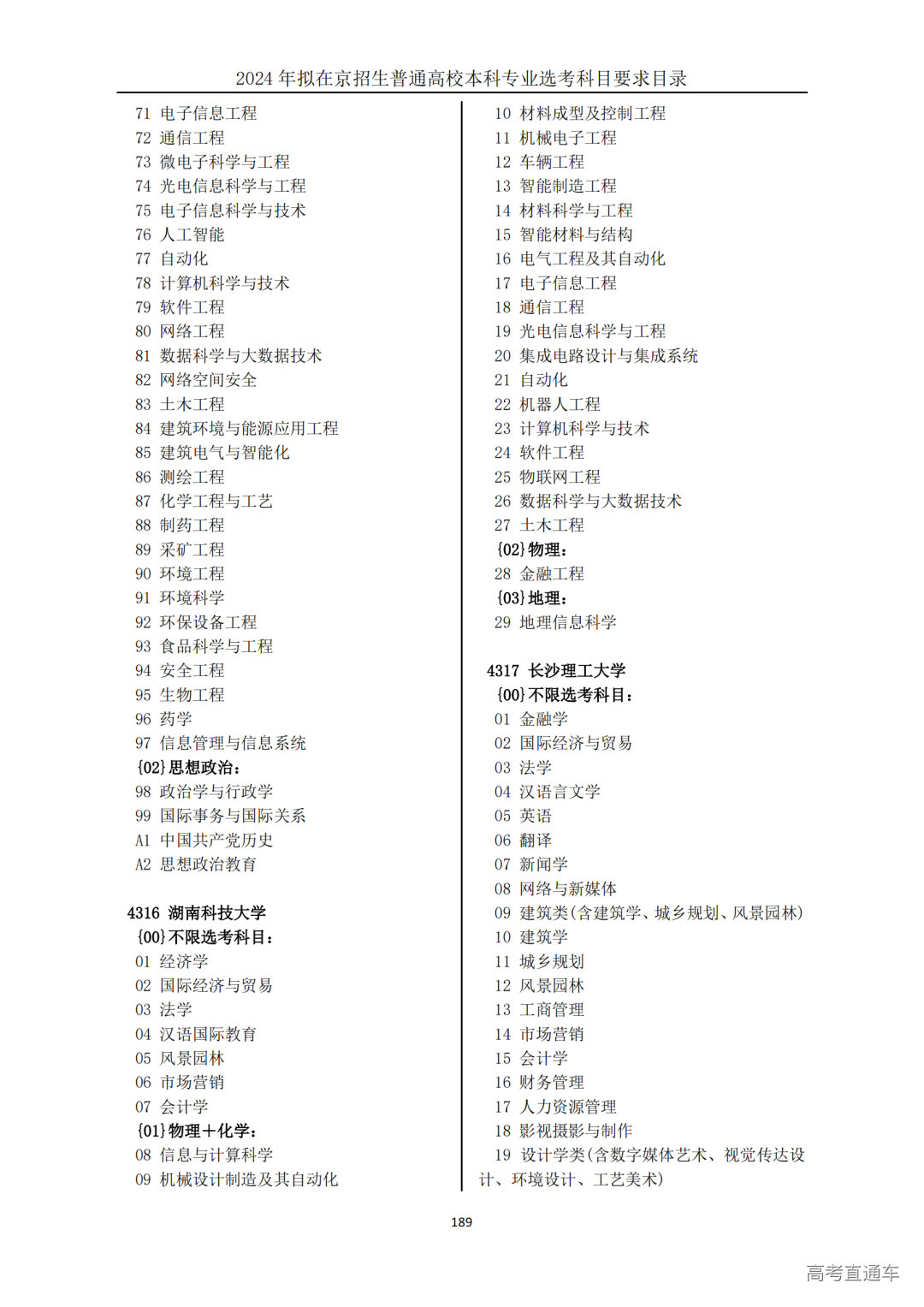 2024 年拟在京招生普通高校本科专业选考科目要求目录

71 电子信息工程
72 通信工程
73 微电子科学与工程
74 光电信息科学与工程
75 电子信息科学与技术
76 人工智能
77 自动化
78 计算机科学与技术
79 软件工程
80 网络工程
81 数据科学与大数据技术
82 网络空间安全
83 土木工程
84 建筑环境与能源应用工程
85 建筑电气与智能化
86 测绘工程
87 化学工程与工艺
88 制药工程
89 采矿工程
90 环境工程
91 环境科学
92 环保设备工程
93 食品科学与工程
94 安全工程
95 生物工程
96 药学
97 信息管理与信息系统
{02}思想政治：
98 政治学与行政学
99 国际事务与国际关系
A1 中国共产党历史
A2 思想政治教育

4316 湖南科技大学
{00}不限选考科目：
01 经济学
02 国际经济与贸易
03 法学
04 汉语国际教育
05 风景园林
06 市场营销
07 会计学
{01}物理+化学：
08 信息与计算科学
09 机械设计制造及其自动化

10 材料成型及控制工程
11 机械电子工程
12 车辆工程
13 智能制造工程
14 材料科学与工程
15 智能材料与结构
16 电气工程及其自动化
17 电子信息工程
18 通信工程
19 光电信息科学与工程
20 集成电路设计与集成系统
21 自动化
22 机器人工程
23 计算机科学与技术
24 软件工程
25 物联网工程
26 数据科学与大数据技术
27 土木工程
{02}物理：
28 金融工程
{03}地理：
29 地理信息科学

4317 长沙理工大学
{00}不限选考科目：
01 金融学
02 国际经济与贸易
03 法学
04 汉语言文学
05 英语
06 翻译
07 新闻学
08 网络与新媒体
09 建筑类(含建筑学、城乡规划、风景园林)
10 建筑学
11 城乡规划
12 风景园林
13 工商管理
14 市场营销
15 会计学
16 财务管理
17 人力资源管理
18 影视摄影与制作
19 设计学类(含数字媒体艺术、视觉传达设计、环境设计、工艺美术)

189

高考直通车